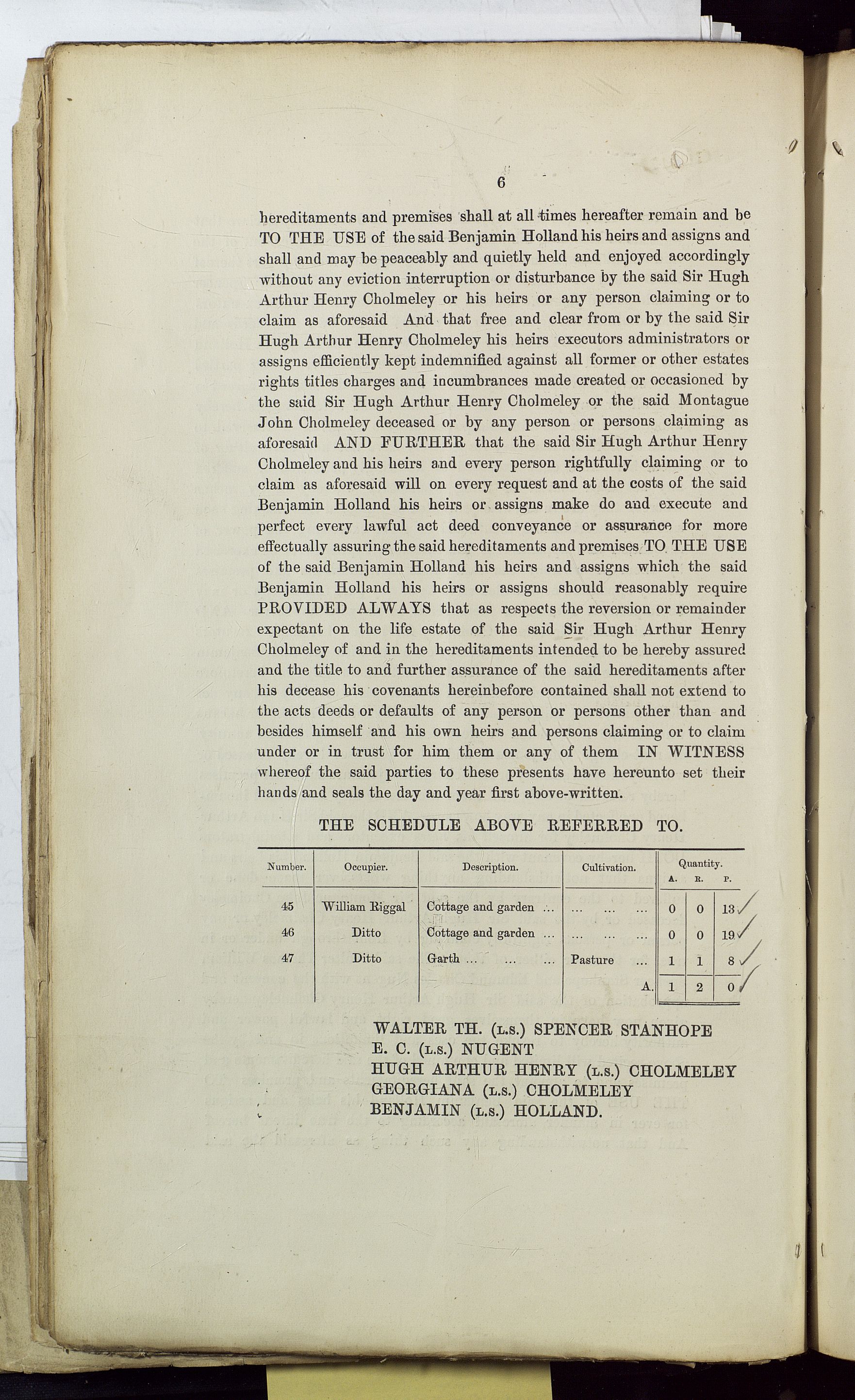 6

hereditaments and premises shall at all times hereafter remain and be TO THE USE of the said Benjamin Holland his heirs and assigns and shall and may be peaceably and quietly held and enjoyed accordingly without any eviction interruption or disturbance by the said Sir Hugh Arthur Henry Cholmeley or his heirs or any person claiming or to claim as aforesaid And that free and clear from or by the said Sir Hugh Arthur Henry Cholmeley his heirs executors administrators or assigns efficiently kept indemnified against all former or other estates rights titles charges and incumbrances made created or occasioned by the said Sir Hugh Arthur Henry Cholmeley or the said Montague John Cholmeley deceased or by any person or persons claiming as aforesaid AND FURTHER that the said Sir Hugh Arthur Henry Cholmeley and his heirs and every person rightfully claiming or to claim as aforesaid will on every request and at the costs of the said Benjamin Holland his heirs or assigns make do and execute and perfect every lawful act deed conveyance or assurance for more effectually assuring the said hereditaments and premises TO THE USE of the said Benjamin Holland his heirs and assigns which the said Benjamin Holland his heirs or assigns should reasonably require PROVIDED ALWAYS that as respects the reversion or remainder expectant on the life estate of the said Sir Hugh Arthur Henry Cholmeley of and in the hereditaments intended to be hereby assured and the title to and further assurance of the said hereditaments after his decease his covenants hereinbefore contained shall not extend to the acts deeds or defaults of any person or persons other than and besides himself and his own heirs and persons claiming or to claim under or in trust for him them or any of them IN WITNESS whereof the said parties to these presents have hereunto set their hands and seals the day and year first above-written.

THE SCHEDULE ABOVE REFERRED TO.

| Number. | Occupier. | Description. | Cultivation. | Quantity. A. | R. | P. |
|---|---|---|---|---|---|---|
| 45 | William Riggal | Cottage and garden ... | ... ... ... | 0 | 0 | 13 |
| 46 | Ditto | Cottage and garden ... | ... ... ... | 0 | 0 | 19 |
| 47 | Ditto | Garth ... ... ... | Pasture ... | 1 | 1 | 8 |
| | | | A. | 1 | 2 | 0 |

WALTER TH. (L.S.) SPENCER STANHOPE
E. C. (L.S.) NUGENT
HUGH ARTHUR HENRY (L.S.) CHOLMELEY
GEORGIANA (L.S.) CHOLMELEY
BENJAMIN (L.S.) HOLLAND.